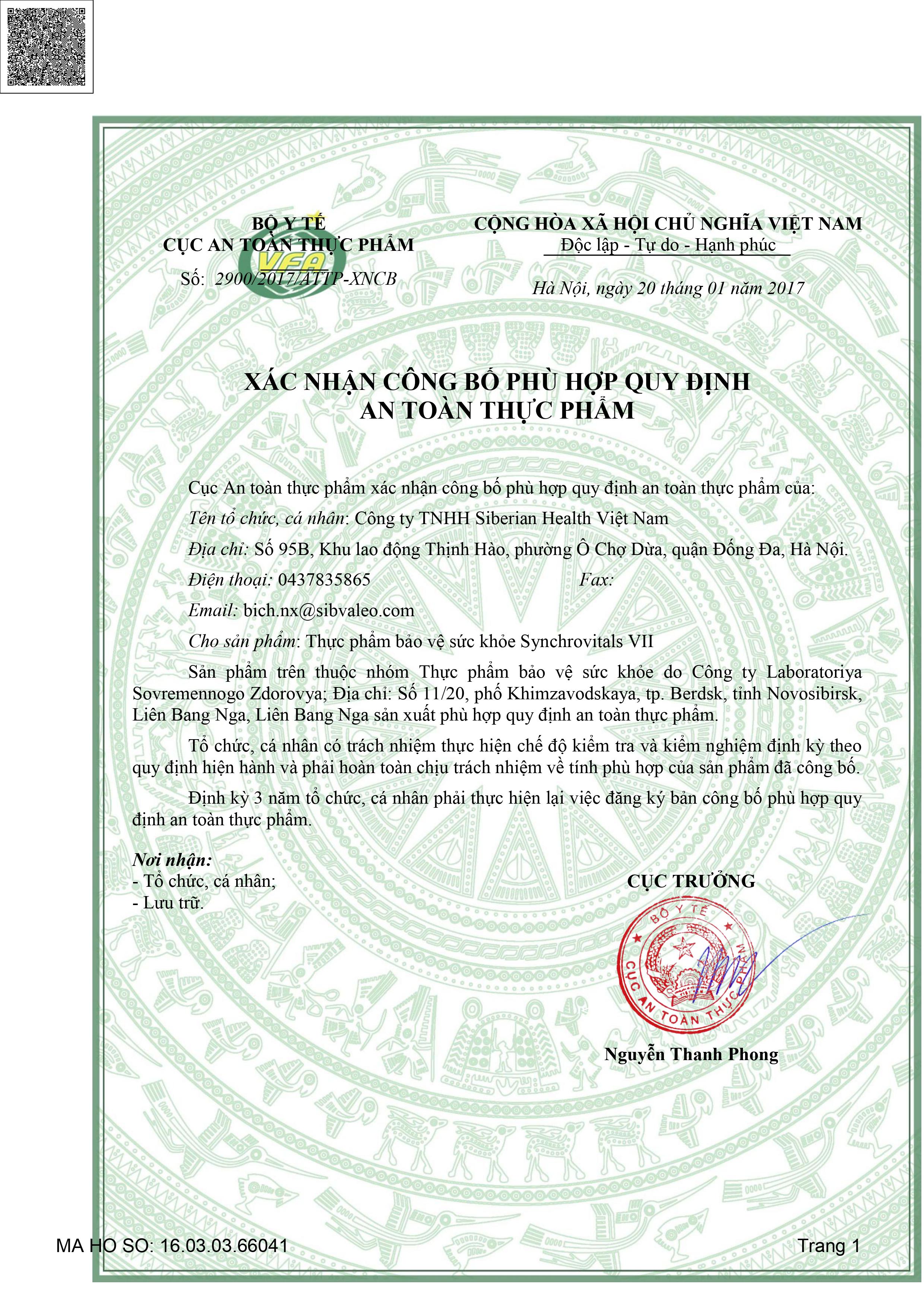 BỘ Y TẾ
CỤC AN TOÀN THỰC PHẨM
VFA
Số: 2900/2017/ATTP-XNCB

CỘNG HÒA XÃ HỘI CHỦ NGHĨA VIỆT NAM
Độc lập - Tự do - Hạnh phúc

Hà Nội, ngày 20 tháng 01 năm 2017

XÁC NHẬN CÔNG BỐ PHÙ HỢP QUY ĐỊNH
AN TOÀN THỰC PHẨM

Cục An toàn thực phẩm xác nhận công bố phù hợp quy định an toàn thực phẩm của:

Tên tổ chức, cá nhân: Công ty TNHH Siberian Health Việt Nam

Địa chỉ: Số 95B, Khu lao động Thịnh Hào, phường Ô Chợ Dừa, quận Đống Đa, Hà Nội.

Điện thoại: 0437835865 Fax:

Email: bich.nx@sibvaleo.com

Cho sản phẩm: Thực phẩm bảo vệ sức khỏe Synchrovitals VII

Sản phẩm trên thuộc nhóm Thực phẩm bảo vệ sức khỏe do Công ty Laboratoriya Sovremennogo Zdorovya; Địa chỉ: Số 11/20, phố Khimzavodskaya, tp. Berdsk, tỉnh Novosibirsk, Liên Bang Nga, Liên Bang Nga sản xuất phù hợp quy định an toàn thực phẩm.

Tổ chức, cá nhân có trách nhiệm thực hiện chế độ kiểm tra và kiểm nghiệm định kỳ theo quy định hiện hành và phải hoàn toàn chịu trách nhiệm về tính phù hợp của sản phẩm đã công bố.

Định kỳ 3 năm tổ chức, cá nhân phải thực hiện lại việc đăng ký bản công bố phù hợp quy định an toàn thực phẩm.

Nơi nhận:
- Tổ chức, cá nhân;
- Lưu trữ.

CỤC TRƯỞNG

BỘ Y TẾ
CỤC AN TOÀN THỰC PHẨM

Nguyễn Thanh Phong

MA HO SO: 16.03.03.66041
Trang 1